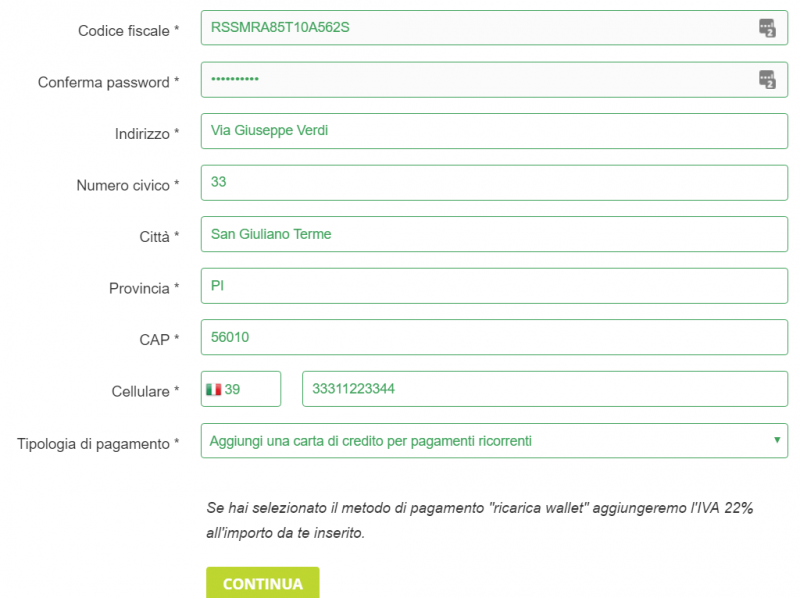 Codice fiscale * RSSMRA85T10A562S

Conferma password * ••••••••••

Indirizzo * Via Giuseppe Verdi

Numero civico * 33

Città * San Giuliano Terme

Provincia * PI

CAP * 56010

Cellulare * 39 33311223344

Tipologia di pagamento * Aggiungi una carta di credito per pagamenti ricorrenti

Se hai selezionato il metodo di pagamento "ricarica wallet" aggiungeremo l'IVA 22% all'importo da te inserito.

CONTINUA